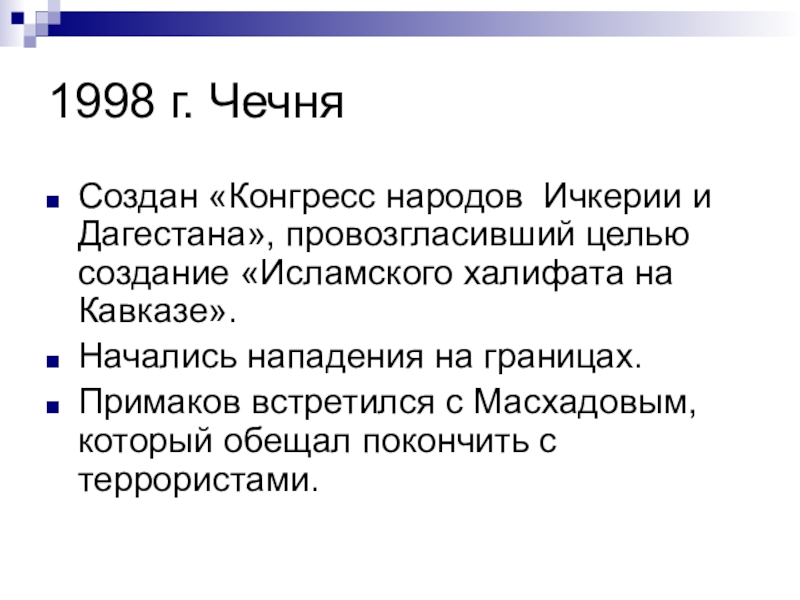 1998 г. Чечня

• Создан «Конгресс народов  Ичкерии и Дагестана», провозгласивший целью создание «Исламского халифата на Кавказе».
• Начались нападения на границах.
• Примаков встретился с Масхадовым, который обещал покончить с террористами.